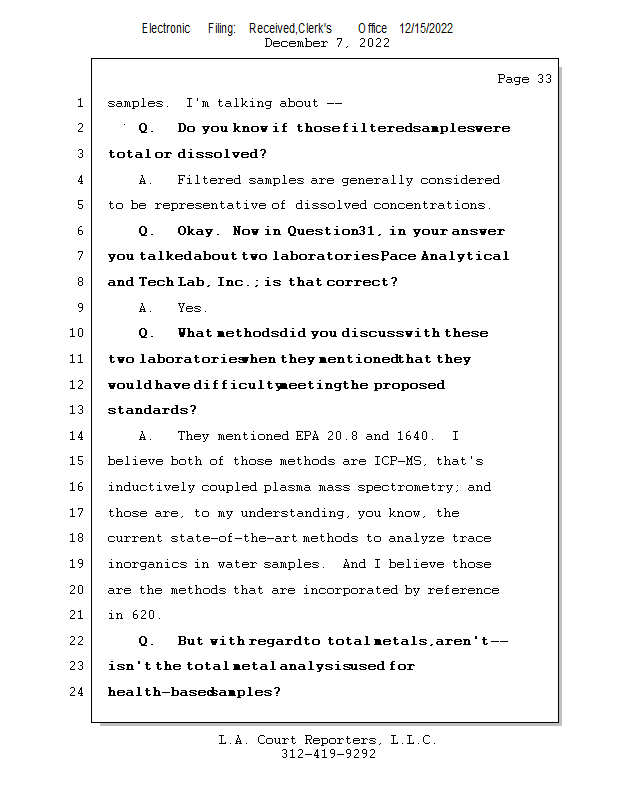 Electronic Filing: Received,Clerk's Office 12/15/2022
December 7, 2022

Page 33

1 samples. I'm talking about --
2 Q. Do you know if those filtered samples were
3 total or dissolved?
4 A. Filtered samples are generally considered
5 to be representative of dissolved concentrations.
6 Q. Okay. Now in Question 31, in your answer
7 you talked about two laboratories Pace Analytical
8 and Tech Lab, Inc.; is that correct?
9 A. Yes.
10 Q. What methods did you discuss with these
11 two laboratories when they mentioned that they
12 would have difficulty meeting the proposed
13 standards?
14 A. They mentioned EPA 20.8 and 1640. I
15 believe both of those methods are ICP-MS, that's
16 inductively coupled plasma mass spectrometry; and
17 those are, to my understanding, you know, the
18 current state-of-the-art methods to analyze trace
19 inorganics in water samples. And I believe those
20 are the methods that are incorporated by reference
21 in 620.
22 Q. But with regard to total metals, aren't --
23 isn't the total metal analysis used for
24 health-based samples?

L.A. Court Reporters, L.L.C.
312-419-9292